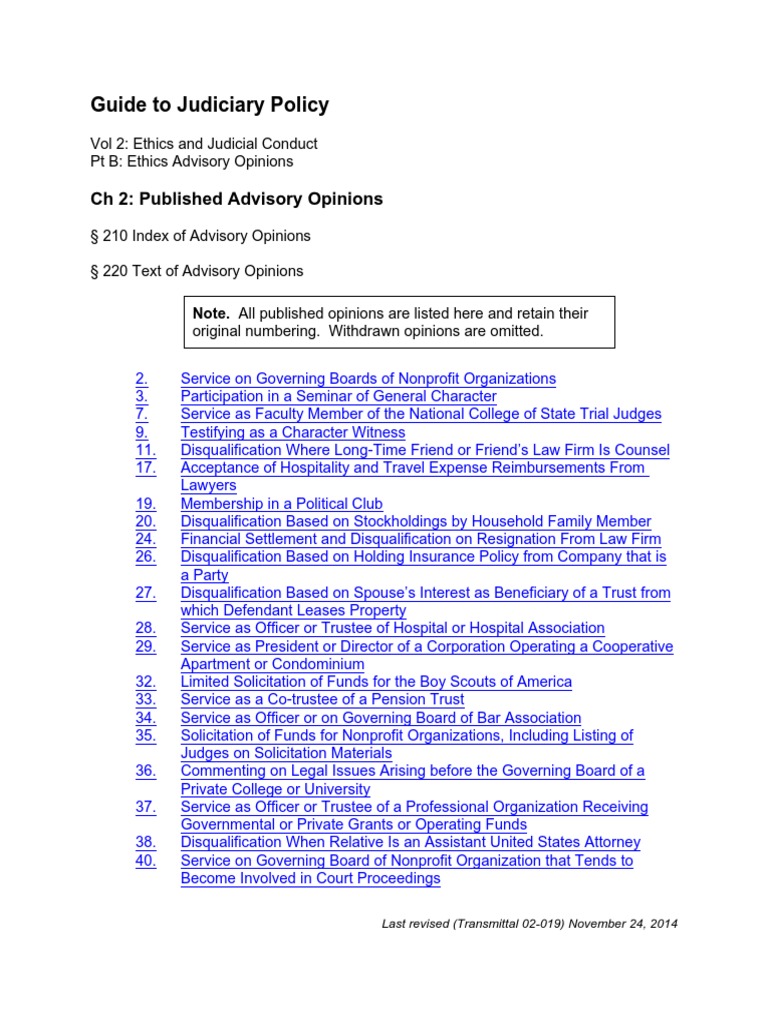 Guide to Judiciary Policy

Vol 2: Ethics and Judicial Conduct
Pt B: Ethics Advisory Opinions

Ch 2: Published Advisory Opinions

§ 210 Index of Advisory Opinions

§ 220 Text of Advisory Opinions

Note. All published opinions are listed here and retain their original numbering. Withdrawn opinions are omitted.

2. Service on Governing Boards of Nonprofit Organizations
3. Participation in a Seminar of General Character
7. Service as Faculty Member of the National College of State Trial Judges
9. Testifying as a Character Witness
11. Disqualification Where Long-Time Friend or Friend's Law Firm Is Counsel
17. Acceptance of Hospitality and Travel Expense Reimbursements From Lawyers
19. Membership in a Political Club
20. Disqualification Based on Stockholdings by Household Family Member
24. Financial Settlement and Disqualification on Resignation From Law Firm
26. Disqualification Based on Holding Insurance Policy from Company that is a Party
27. Disqualification Based on Spouse's Interest as Beneficiary of a Trust from which Defendant Leases Property
28. Service as Officer or Trustee of Hospital or Hospital Association
29. Service as President or Director of a Corporation Operating a Cooperative Apartment or Condominium
32. Limited Solicitation of Funds for the Boy Scouts of America
33. Service as a Co-trustee of a Pension Trust
34. Service as Officer or on Governing Board of Bar Association
35. Solicitation of Funds for Nonprofit Organizations, Including Listing of Judges on Solicitation Materials
36. Commenting on Legal Issues Arising before the Governing Board of a Private College or University
37. Service as Officer or Trustee of a Professional Organization Receiving Governmental or Private Grants or Operating Funds
38. Disqualification When Relative Is an Assistant United States Attorney
40. Service on Governing Board of Nonprofit Organization that Tends to Become Involved in Court Proceedings

Last revised (Transmittal 02-019) November 24, 2014